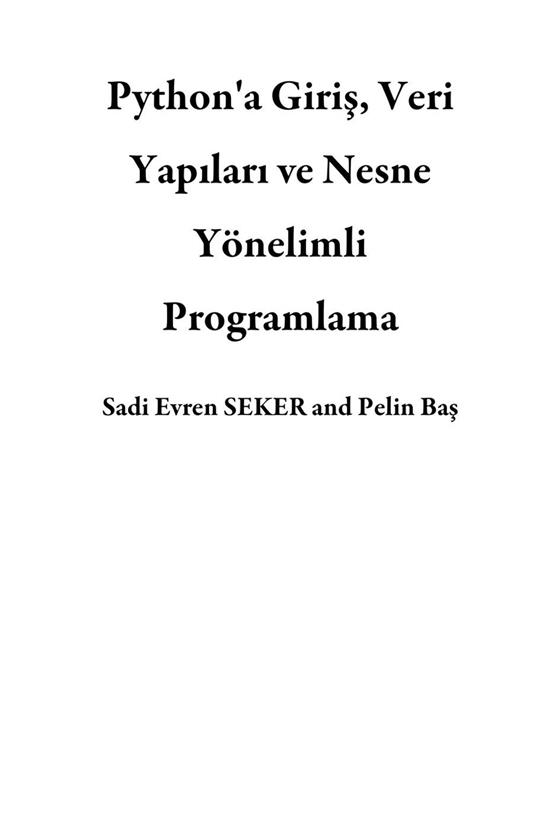 Python'a Giriş, Veri Yapıları ve Nesne Yönelimli Programlama

Sadi Evren SEKER and Pelin Baş